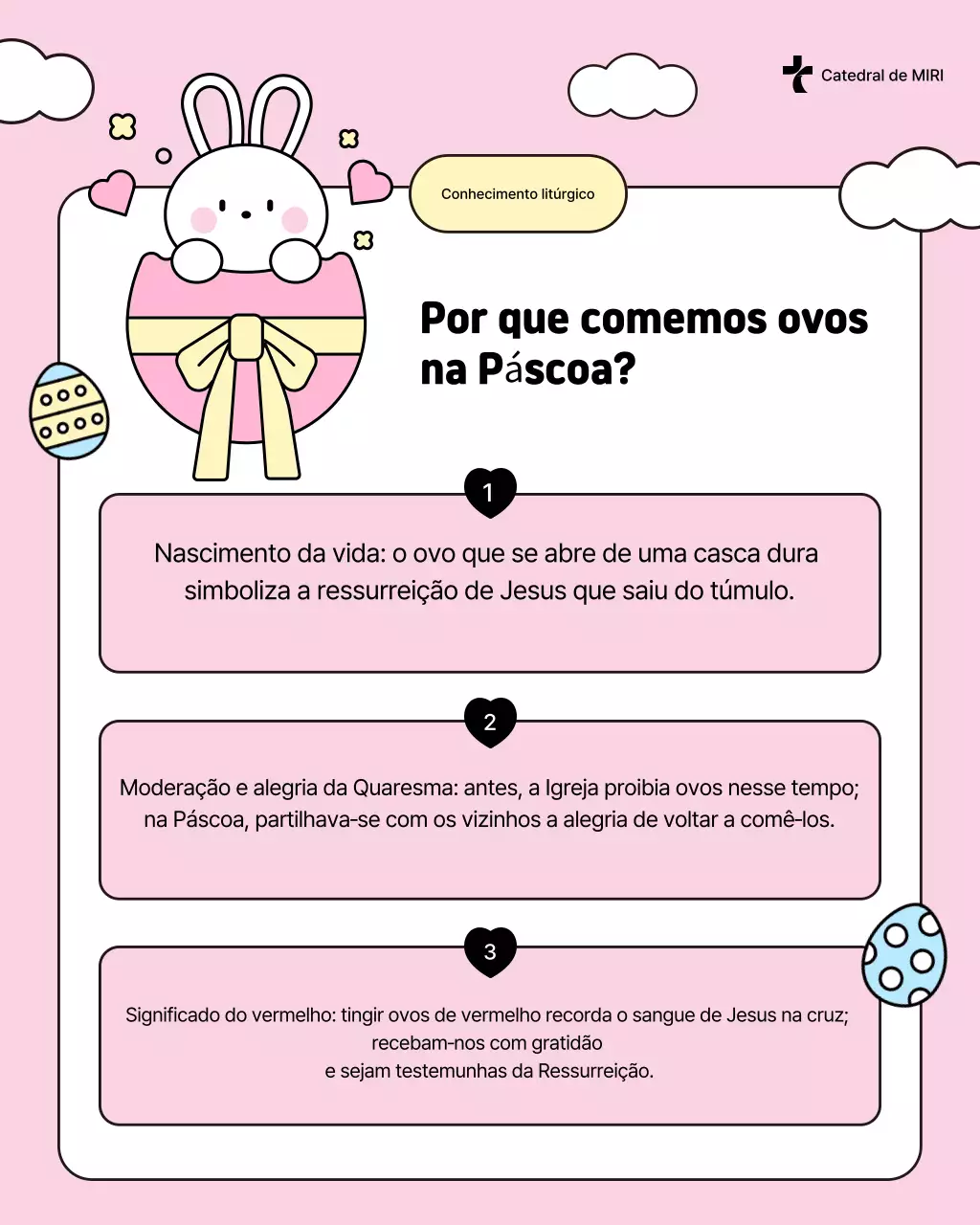 Catedral de MIRI

Conhecimento litúrgico

Por que comemos ovos na Páscoa?

1

Nascimento da vida: o ovo que se abre de uma casca dura simboliza a ressurreição de Jesus que saiu do túmulo.

2

Moderação e alegria da Quaresma: antes, a Igreja proibia ovos nesse tempo; na Páscoa, partilhava-se com os vizinhos a alegria de voltar a comê-los.

3

Significado do vermelho: tingir ovos de vermelho recorda o sangue de Jesus na cruz; recebam-nos com gratidão e sejam testemunhas da Ressurreição.